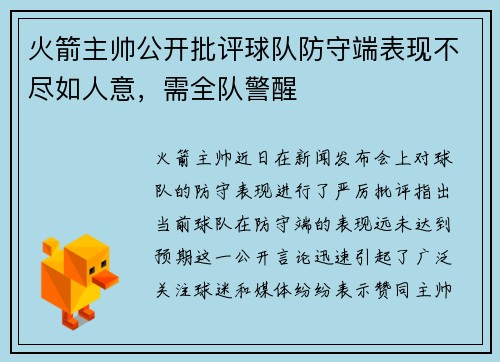 火箭主帅公开批评球队防守端表现不尽如人意，需全队警醒

火箭主帅近日在新闻发布会上对球队的防守表现进行了严厉批评指出当前球队在防守端的表现远未达到预期这一公开言论迅速引起了广泛关注球迷和媒体纷纷表示赞同主帅